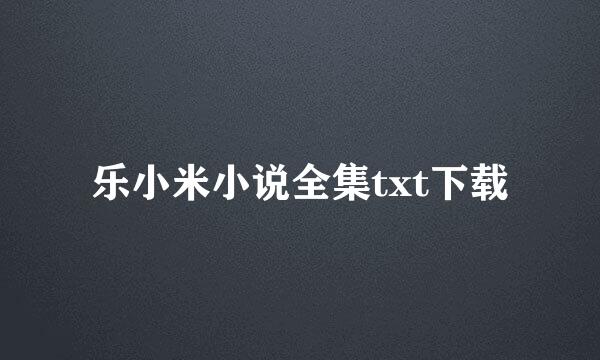 乐小米小说全集txt下载